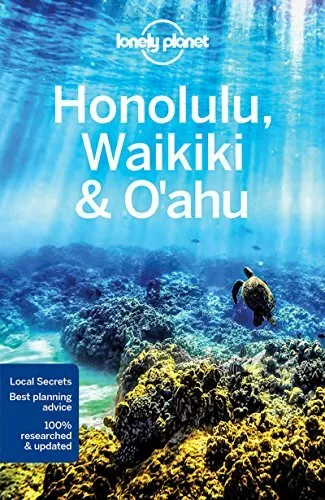 lonely planet

Honolulu, Waikiki & O'ahu

Local Secrets
Best planning advice
100% researched & updated